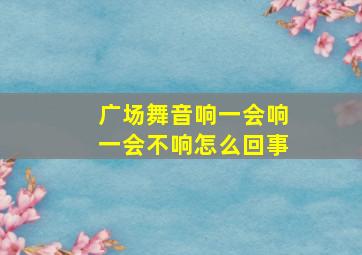 广场舞音响一会响一会不响怎么回事